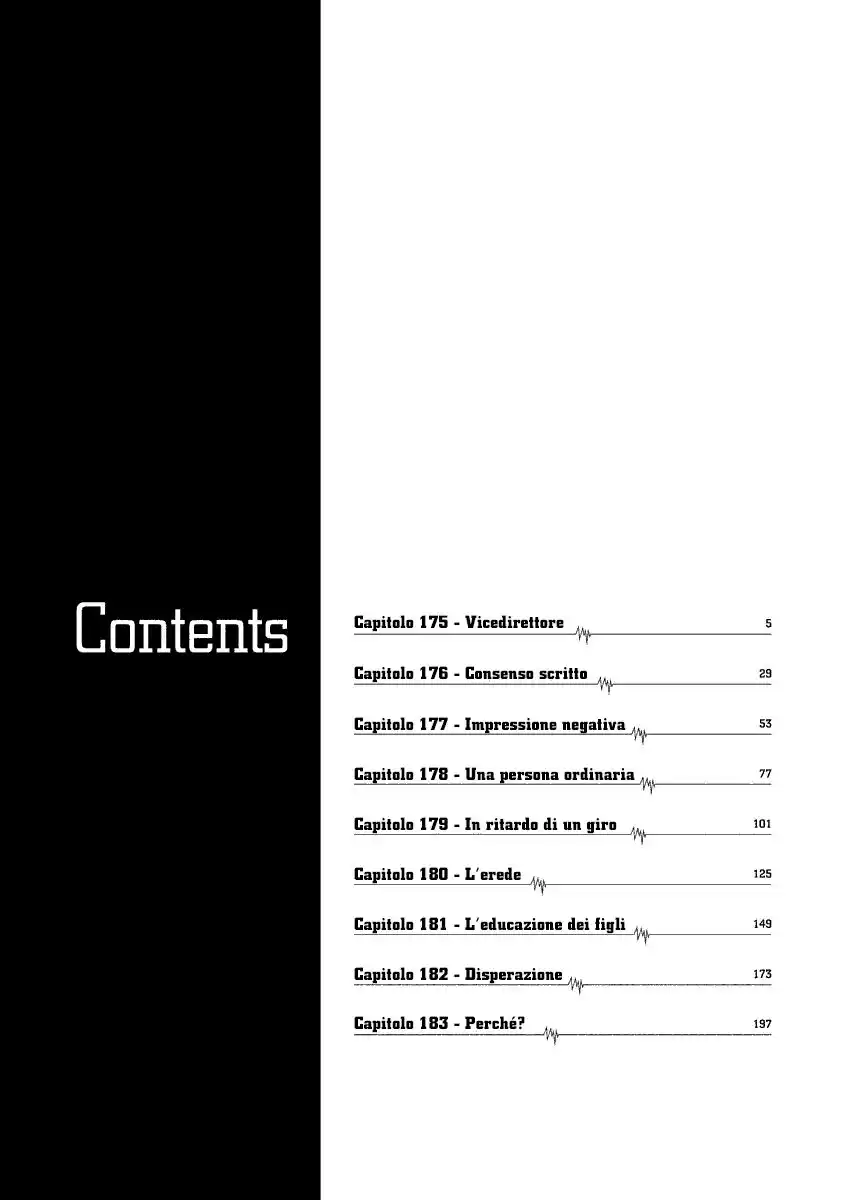 Contents

Capitolo 175 - Vicedirettore 5

Capitolo 176 - Consenso scritto 29

Capitolo 177 - Impressione negativa 53

Capitolo 178 - Una persona ordinaria 77

Capitolo 179 - In ritardo di un giro 101

Capitolo 180 - L'erede 125

Capitolo 181 - L'educazione dei figli 149

Capitolo 182 - Disperazione 173

Capitolo 183 - Perché? 197